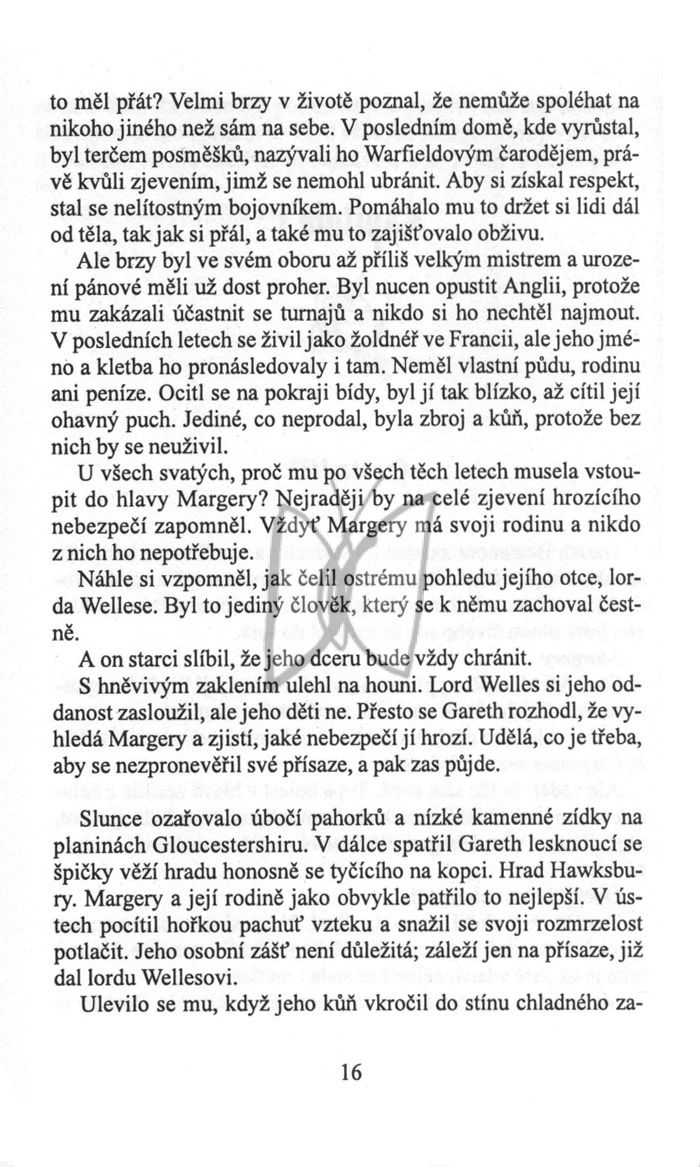 to měl přát? Velmi brzy v životě poznal, že nemůže spoléhat na nikoho jiného než sám na sebe. V posledním domě, kde vyrůstal, byl terčem posměšků, nazývali ho Warfieldovým čarodějem, právě kvůli zjevením, jimž se nemohl ubránit. Aby si získal respekt, stal se nelítostným bojovníkem. Pomáhalo mu to držet si lidi dál od těla, tak jak si přál, a také mu to zajišťovalo obživu.

Ale brzy byl ve svém oboru až příliš velkým mistrem a urození pánové měli už dost proher. Byl nucen opustit Anglii, protože mu zakázali účastnit se turnajů a nikdo si ho nechtěl najmout. V posledních letech se živil jako žoldnéř ve Francii, ale jeho jméno a kletba ho pronásledovaly i tam. Neměl vlastní půdu, rodinu ani peníze. Ocitl se na pokraji bídy, byl jí tak blízko, až cítil její ohavný puch. Jediné, co neprodal, byla zbroj a kůň, protože bez nich by se neuživil.

U všech svatých, proč mu po všech těch letech musela vstoupit do hlavy Margery? Nejraději by na celé zjevení hrozícího nebezpečí zapomněl. Vždyť Margery má svoji rodinu a nikdo z nich ho nepotřebuje.

Náhle si vzpomněl, jak čelil ostrému pohledu jejího otce, lorda Wellese. Byl to jediný člověk, který se k němu zachoval čestně.

A on starci slíbil, že jeho dceru bude vždy chránit.

S hněvivým zaklením ulehl na houni. Lord Welles si jeho oddanost zasloužil, ale jeho děti ne. Přesto se Gareth rozhodl, že vyhledá Margery a zjistí, jaké nebezpečí jí hrozí. Udělá, co je třeba, aby se nezpronevěřil své přísaze, a pak zas půjde.

Slunce ozařovalo úbočí pahorků a nízké kamenné zídky na planinách Gloucestershiru. V dálce spatřil Gareth lesknoucí se špičky věží hradu honosně se tyčícího na kopci. Hrad Hawksbury. Margery a její rodině jako obvykle patřilo to nejlepší. V ústech pocítil hořkou pachuť vzteku a snažil se svoji rozmrzelost potlačit. Jeho osobní zášť není důležitá; záleží jen na přísaze, již dal lordu Wellesovi.

Ulevilo se mu, když jeho kůň vkročil do stínu chladného za-

16